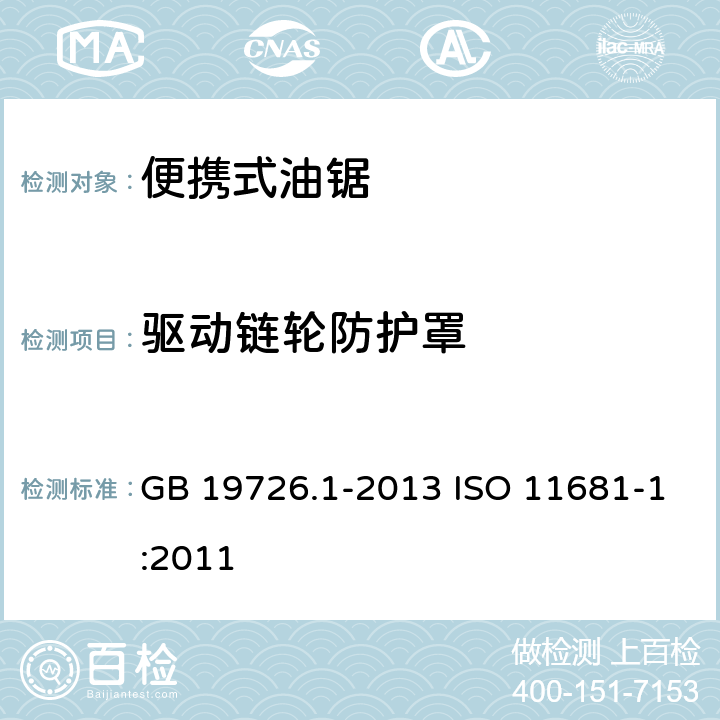 MA CNAS AC ilac-MRA

检测对象： 便携式油锯

检测项目： 驱动链轮防护罩

检测标准： GB 19726.1-2013 ISO 11681-1:2011

百检
Baijiantest.com

做检测 上百检
400-151-7153